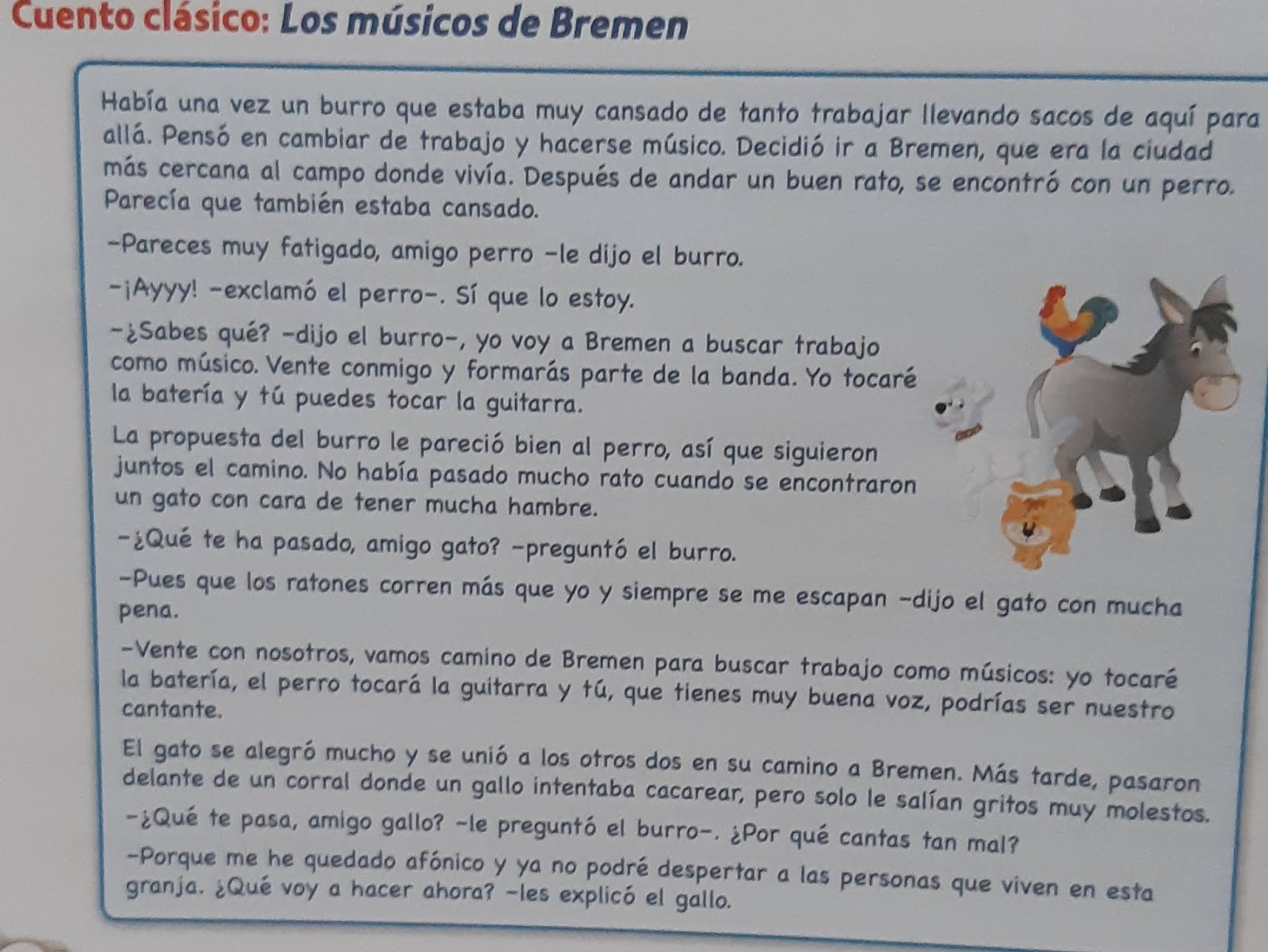 Cuento clásico: Los músicos de Bremen

Había una vez un burro que estaba muy cansado de tanto trabajar llevando sacos de aquí para allá. Pensó en cambiar de trabajo y hacerse músico. Decidió ir a Bremen, que era la ciudad más cercana al campo donde vivía. Después de andar un buen rato, se encontró con un perro. Parecía que también estaba cansado.

-Pareces muy fatigado, amigo perro -le dijo el burro.

-¡Ayyy! -exclamó el perro-. Sí que lo estoy.

-¿Sabes qué? -dijo el burro-, yo voy a Bremen a buscar trabajo como músico. Vente conmigo y formarás parte de la banda. Yo tocaré la batería y tú puedes tocar la guitarra.

La propuesta del burro le pareció bien al perro, así que siguieron juntos el camino. No había pasado mucho rato cuando se encontraron un gato con cara de tener mucha hambre.

-¿Qué te ha pasado, amigo gato? -preguntó el burro.

-Pues que los ratones corren más que yo y siempre se me escapan -dijo el gato con mucha pena.

-Vente con nosotros, vamos camino de Bremen para buscar trabajo como músicos: yo tocaré la batería, el perro tocará la guitarra y tú, que tienes muy buena voz, podrías ser nuestro cantante.

El gato se alegró mucho y se unió a los otros dos en su camino a Bremen. Más tarde, pasaron delante de un corral donde un gallo intentaba cacarear, pero solo le salían gritos muy molestos.

-¿Qué te pasa, amigo gallo? -le preguntó el burro-. ¿Por qué cantas tan mal?

-Porque me he quedado afónico y ya no podré despertar a las personas que viven en esta granja. ¿Qué voy a hacer ahora? -les explicó el gallo.